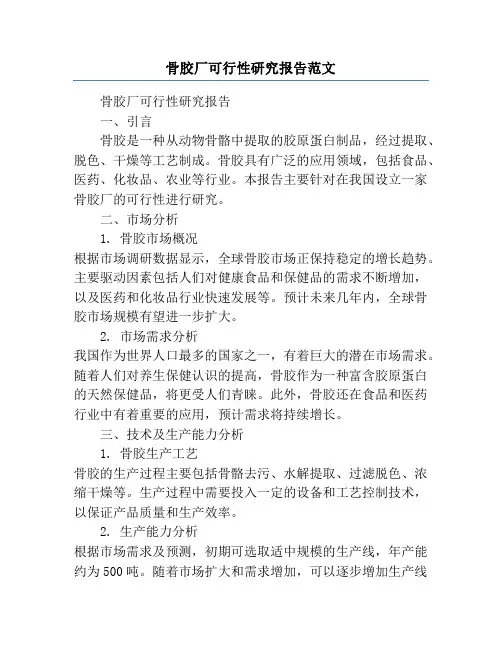 骨胶厂可行性研究报告范文

骨胶厂可行性研究报告

一、引言

骨胶是一种从动物骨骼中提取的胶原蛋白制品，经过提取、脱色、干燥等工艺制成。骨胶具有广泛的应用领域，包括食品、医药、化妆品、农业等行业。本报告主要针对在我国设立一家骨胶厂的可行性进行研究。

二、市场分析

1. 骨胶市场概况

根据市场调研数据显示，全球骨胶市场正保持稳定的增长趋势。主要驱动因素包括人们对健康食品和保健品的需求不断增加，以及医药和化妆品行业快速发展等。预计未来几年内，全球骨胶市场规模有望进一步扩大。

2. 市场需求分析

我国作为世界人口最多的国家之一，有着巨大的潜在市场需求。随着人们对养生保健认识的提高，骨胶作为一种富含胶原蛋白的天然保健品，将更受人们青睐。此外，骨胶还在食品和医药行业中有着重要的应用，预计需求将持续增长。

三、技术及生产能力分析

1. 骨胶生产工艺

骨胶的生产过程主要包括骨骼去污、水解提取、过滤脱色、浓缩干燥等。生产过程中需要投入一定的设备和工艺控制技术，以保证产品质量和生产效率。

2. 生产能力分析

根据市场需求及预测，初期可选取适中规模的生产线，年产能约为500吨。随着市场扩大和需求增加，可以逐步增加生产线